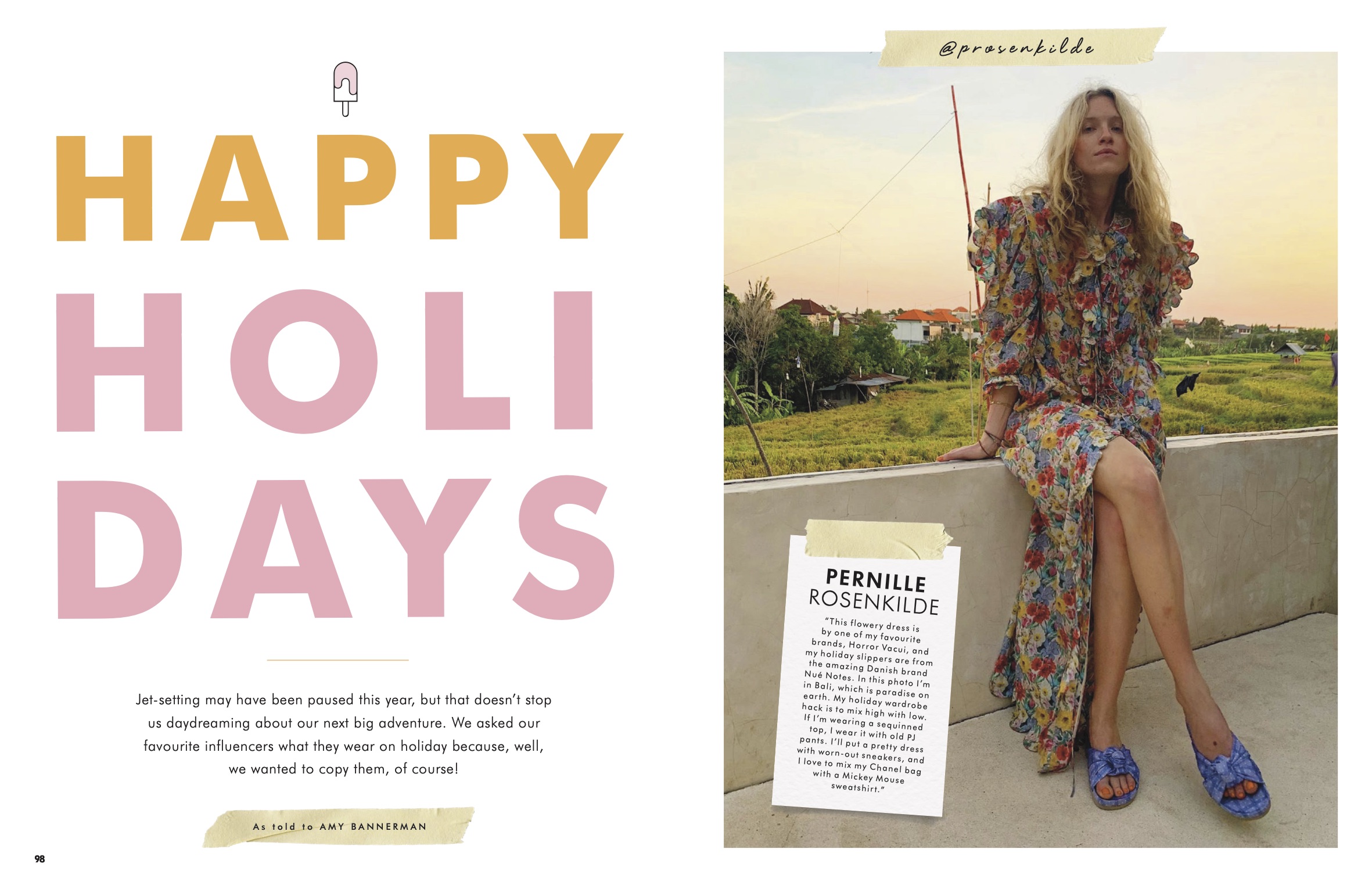 HAPPY HOLI DAYS

Jet-setting may have been paused this year, but that doesn't stop us daydreaming about our next big adventure. We asked our favourite influencers what they wear on holiday because, well, we wanted to copy them, of course!

As told to AMY BANNERMAN

98

@prosenkilde

PERNILLE ROSENKILDE

"This flowery dress is by one of my favourite brands, Horror Vacui, and my holiday slippers are from the amazing Danish brand Nué Notes. In this photo I'm in Bali, which is paradise on earth. My holiday wardrobe hack is to mix high with low. If I'm wearing a sequinned top, I wear it with old PJ pants. I'll put a pretty dress with worn-out sneakers, and I love to mix my Chanel bag with a Mickey Mouse sweatshirt."